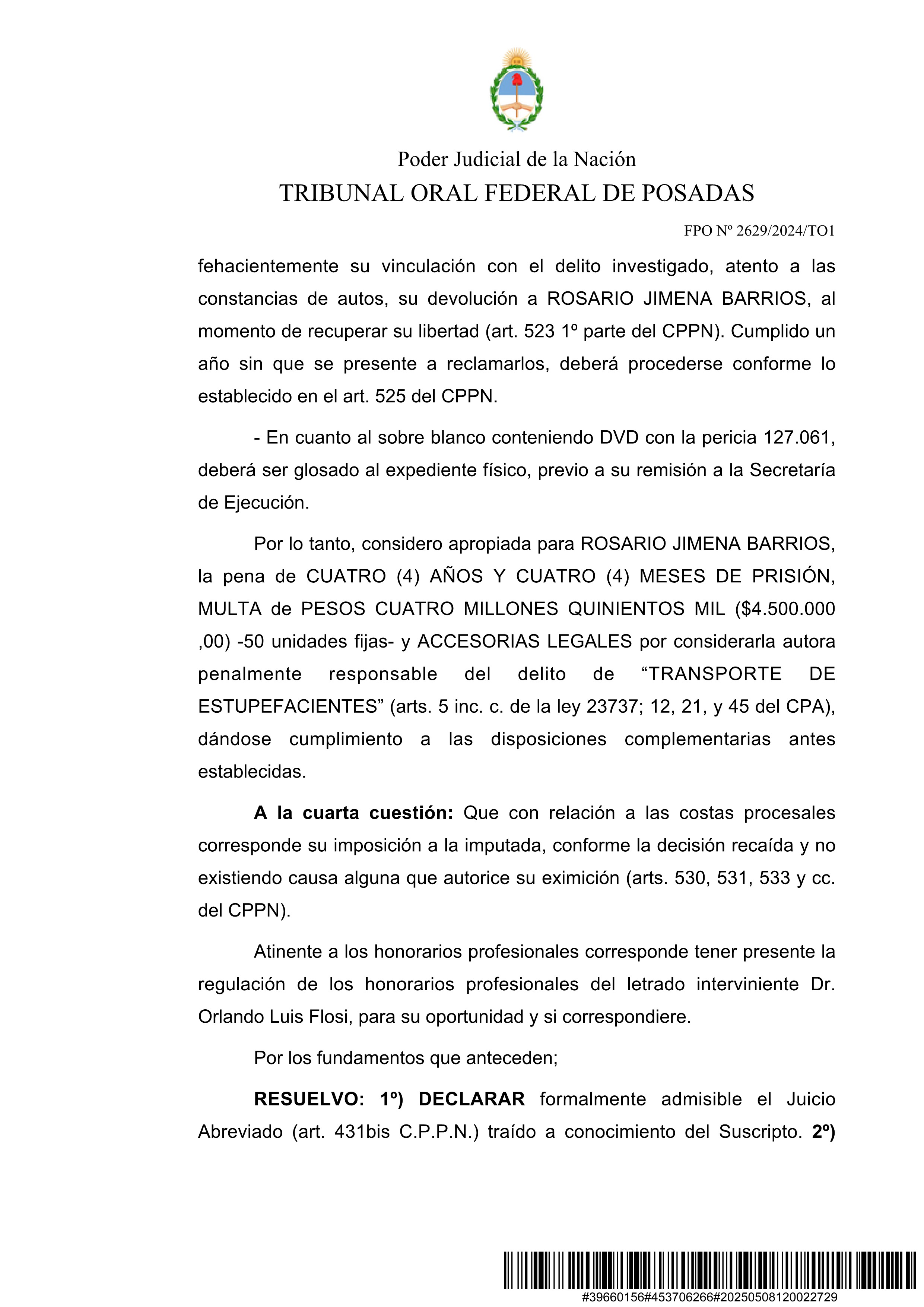 Poder Judicial de la Nación
TRIBUNAL ORAL FEDERAL DE POSADAS

FPO Nº 2629/2024/TO1

fehacientemente su vinculación con el delito investigado, atento a las constancias de autos, su devolución a ROSARIO JIMENA BARRIOS, al momento de recuperar su libertad (art. 523 1º parte del CPPN). Cumplido un año sin que se presente a reclamarlos, deberá procederse conforme lo establecido en el art. 525 del CPPN.

- En cuanto al sobre blanco conteniendo DVD con la pericia 127.061, deberá ser glosado al expediente físico, previo a su remisión a la Secretaría de Ejecución.

Por lo tanto, considero apropiada para ROSARIO JIMENA BARRIOS, la pena de CUATRO (4) AÑOS Y CUATRO (4) MESES DE PRISIÓN, MULTA de PESOS CUATRO MILLONES QUINIENTOS MIL ($4.500.000 ,00) -50 unidades fijas- y ACCESORIAS LEGALES por considerarla autora penalmente responsable del delito de “TRANSPORTE DE ESTUPEFACIENTES” (arts. 5 inc. c. de la ley 23737; 12, 21, y 45 del CPA), dándose cumplimiento a las disposiciones complementarias antes establecidas.

A la cuarta cuestión: Que con relación a las costas procesales corresponde su imposición a la imputada, conforme la decisión recaída y no existiendo causa alguna que autorice su eximición (arts. 530, 531, 533 y cc. del CPPN).

Atinente a los honorarios profesionales corresponde tener presente la regulación de los honorarios profesionales del letrado interviniente Dr. Orlando Luis Flosi, para su oportunidad y si correspondiere.

Por los fundamentos que anteceden;

RESUELVO: 1º) DECLARAR formalmente admisible el Juicio Abreviado (art. 431bis C.P.P.N.) traído a conocimiento del Suscripto. 2º)

#39660156#453706266#20250508120022729